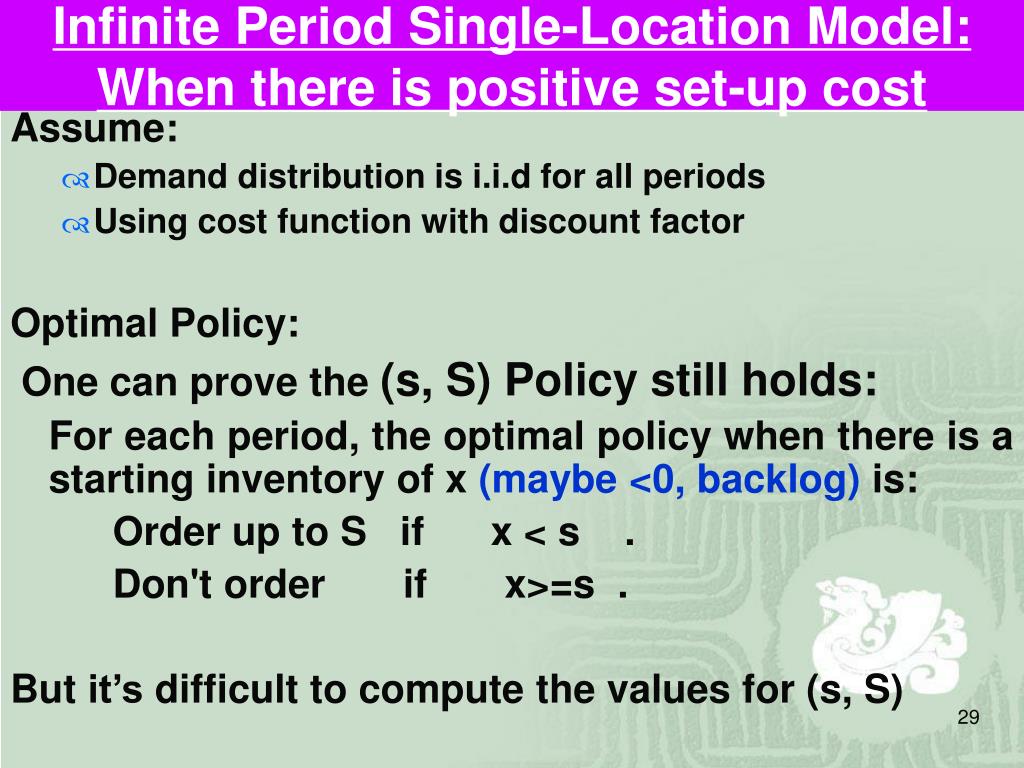 Infinite Period Single-Location Model: When there is positive set-up cost

Assume:

Demand distribution is i.i.d for all periods

Using cost function with discount factor

Optimal Policy:

One can prove the (s, S) Policy still holds:

For each period, the optimal policy when there is a starting inventory of x (maybe <0, backlog) is:

Order up to S if x < s .

Don't order if x>=s .

But it's difficult to compute the values for (s, S)

29